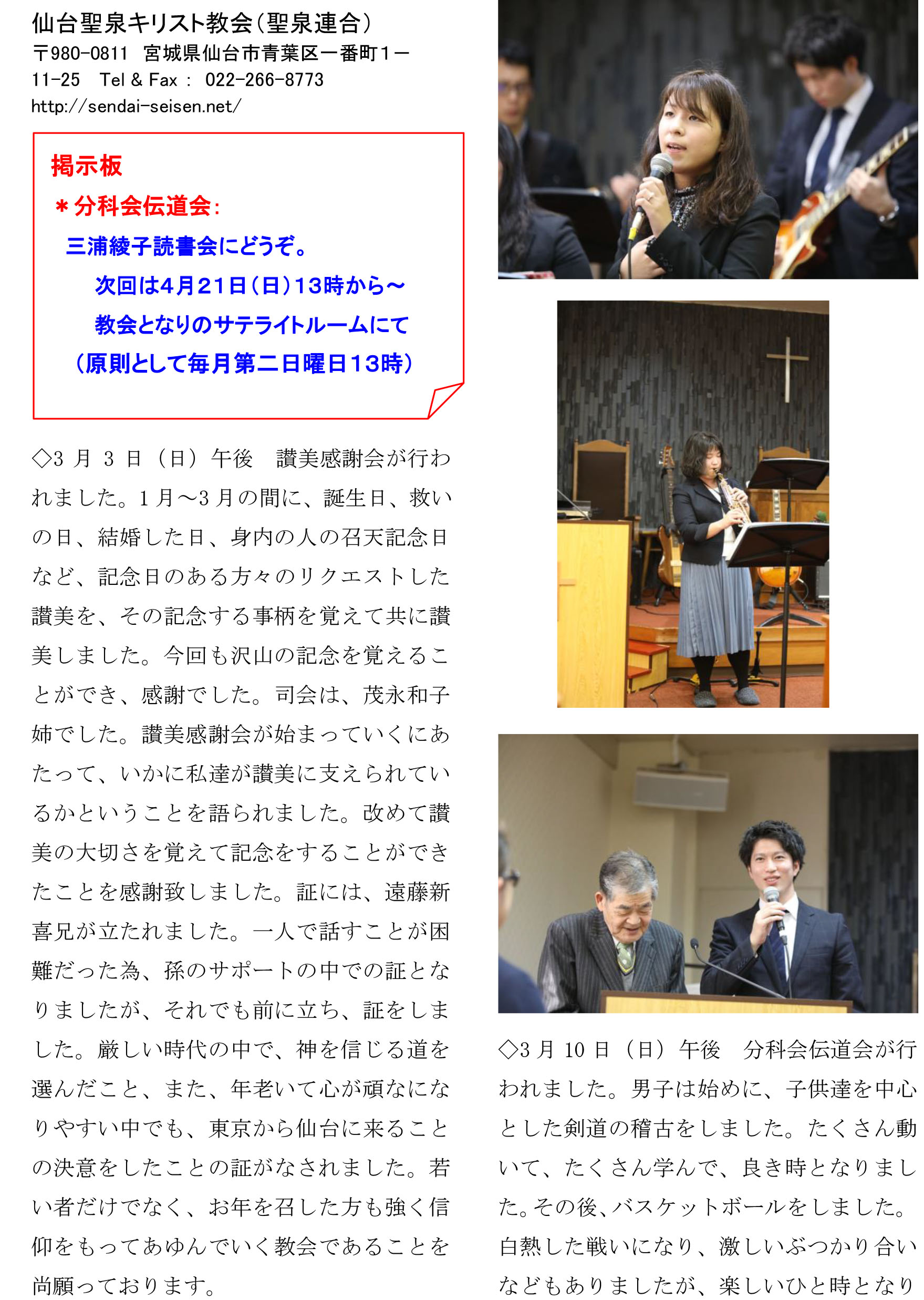 仙台聖泉キリスト教会（聖泉連合）
〒980-0811 宮城県仙台市青葉区一番町1－11-25 Tel & Fax： 022-266-8773
http://sendai-seisen.net/

掲示板
＊分科会伝道会：
三浦綾子読書会にどうぞ。
次回は4月21日（日）13時から～
教会となりのサテライトルームにて
（原則として毎月第二日曜日13時）

◇3月3日（日）午後 讃美感謝会が行われました。1月～3月の間に、誕生日、救いの日、結婚した日、身内の人の召天記念日など、記念日のある方々のリクエストした讃美を、その記念する事柄を覚えて共に讃美しました。今回も沢山の記念を覚えることができ、感謝でした。司会は、茂永和子姉でした。讃美感謝会が始まっていくにあたって、いかに私達が讃美に支えられているかということを語られました。改めて讃美の大切さを覚えて記念をすることができたことを感謝致しました。証には、遠藤新喜兄が立たれました。一人で話すことが困難だった為、孫のサポートの中での証となりましたが、それでも前に立ち、証をしました。厳しい時代の中で、神を信じる道を選んだこと、また、年老いて心が頑なになりやすい中でも、東京から仙台に来ることの決意をしたことの証がなされました。若い者だけでなく、お年を召した方も強く信仰をもってあゆんでいく教会であることを尚願っております。

◇3月10日（日）午後 分科会伝道会が行われました。男子は始めに、子供達を中心とした剣道の稽古をしました。たくさん動いて、たくさん学んで、良き時となりました。その後、バスケットボールをしました。白熱した戦いになり、激しいぶつかり合いなどもありましたが、楽しいひと時となり